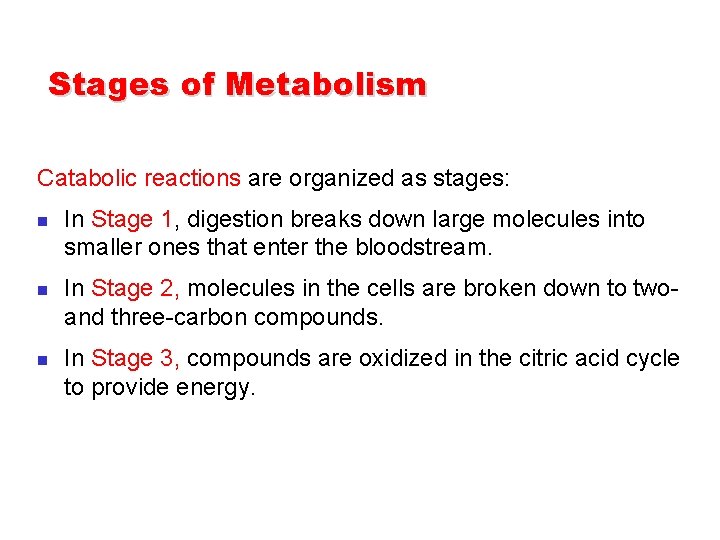 Stages of Metabolism

Catabolic reactions are organized as stages:

- In Stage 1, digestion breaks down large molecules into smaller ones that enter the bloodstream.

- In Stage 2, molecules in the cells are broken down to two- and three-carbon compounds.

- In Stage 3, compounds are oxidized in the citric acid cycle to provide energy.